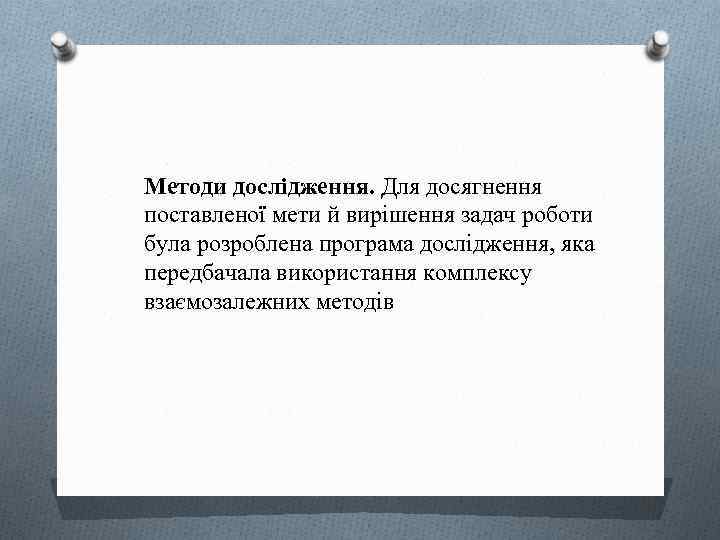 Методи дослідження. Для досягнення поставленої мети й вирішення задач роботи була розроблена програма дослідження, яка передбачала використання комплексу взаємозалежних методів